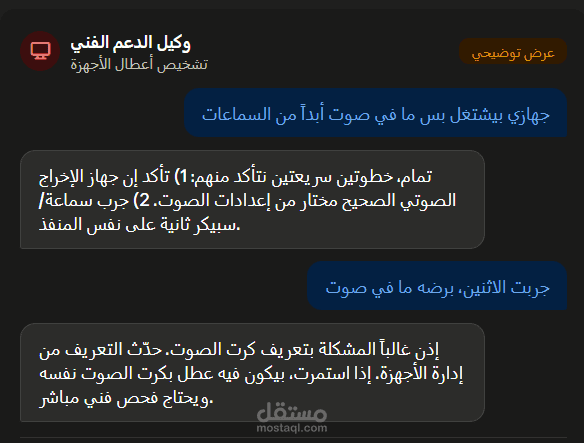 وكيل الدعم الفني
تشخيص أعطال الأجهزة

عرض توضيحي

جهازي بيشتغل بس ما في صوت أبداً من السماعات

تمام، خطوتين سريعتين نتأكد منهم: 1) تأكد إن جهاز الإخراج الصوتي الصحيح مختار من إعدادات الصوت. 2) جرب سماعة/سبيكر ثانية على نفس المنفذ.

جربت الاثنين، برضه ما في صوت

إذن غالباً المشكلة بتعريف كرت الصوت. حدّث التعريف من إدارة الأجهزة. إذا استمرت، بيكون فيه عطل بكرت الصوت نفسه ويحتاج فحص فني مباشر.

مستقل
mostaql.com